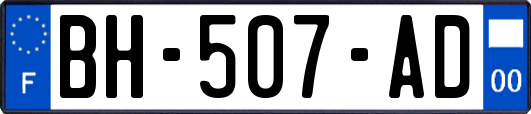 F
BH-507-AD
00